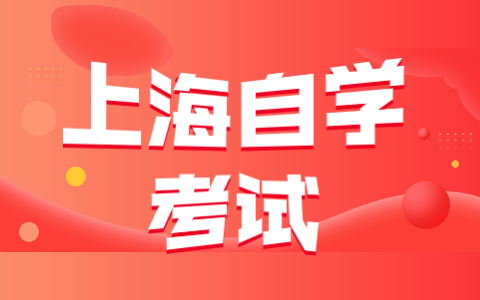 上海自学
考试